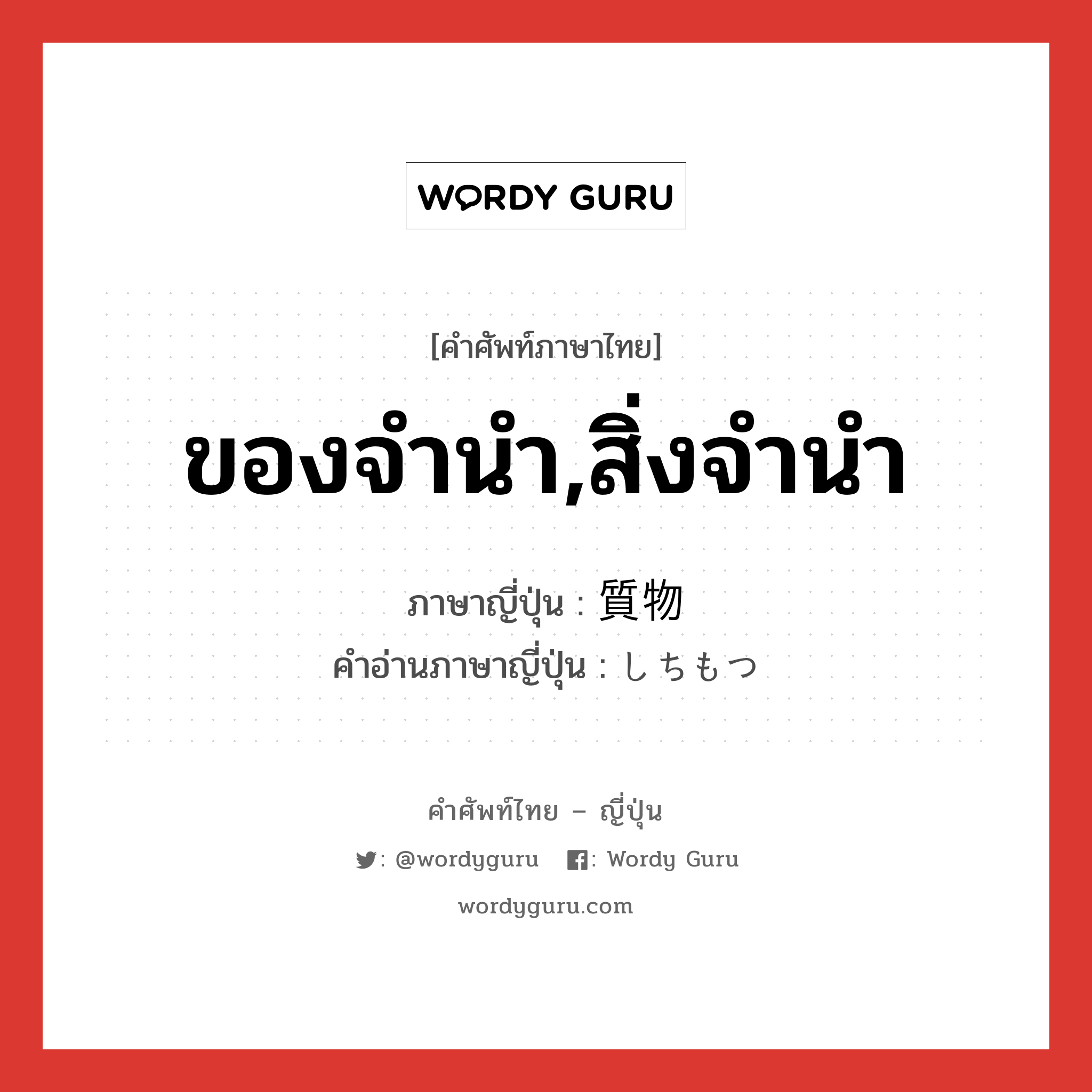 WORDY GURU

[คำศัพท์ภาษาไทย]

ของจำนำ,สิ่งจำนำ

ภาษาญี่ปุ่น : 質物
คำอ่านภาษาญี่ปุ่น : しちもつ

คำศัพท์ไทย – ญี่ปุ่น

: @wordyguru : Wordy Guru

wordyguru.com